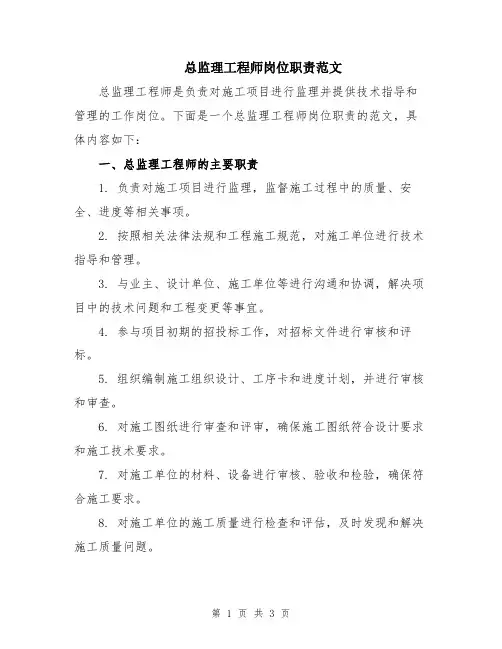 总监理工程师岗位职责范文

总监理工程师是负责对施工项目进行监理并提供技术指导和管理的工作岗位。下面是一个总监理工程师岗位职责的范文，具体内容如下：

一、总监理工程师的主要职责

1. 负责对施工项目进行监理，监督施工过程中的质量、安全、进度等相关事项。

2. 按照相关法律法规和工程施工规范，对施工单位进行技术指导和管理。

3. 与业主、设计单位、施工单位等进行沟通和协调，解决项目中的技术问题和工程变更等事宜。

4. 参与项目初期的招投标工作，对招标文件进行审核和评标。

5. 组织编制施工组织设计、工序卡和进度计划，并进行审核和审查。

6. 对施工图纸进行审查和评审，确保施工图纸符合设计要求和施工技术要求。

7. 对施工单位的材料、设备进行审核、验收和检验，确保符合施工要求。

8. 对施工单位的施工质量进行检查和评估，及时发现和解决施工质量问题。

第 1 页 共 3 页